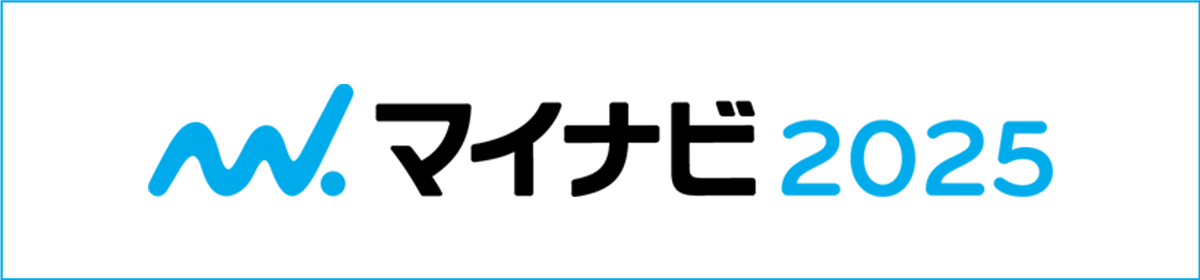 マイナビ 2025